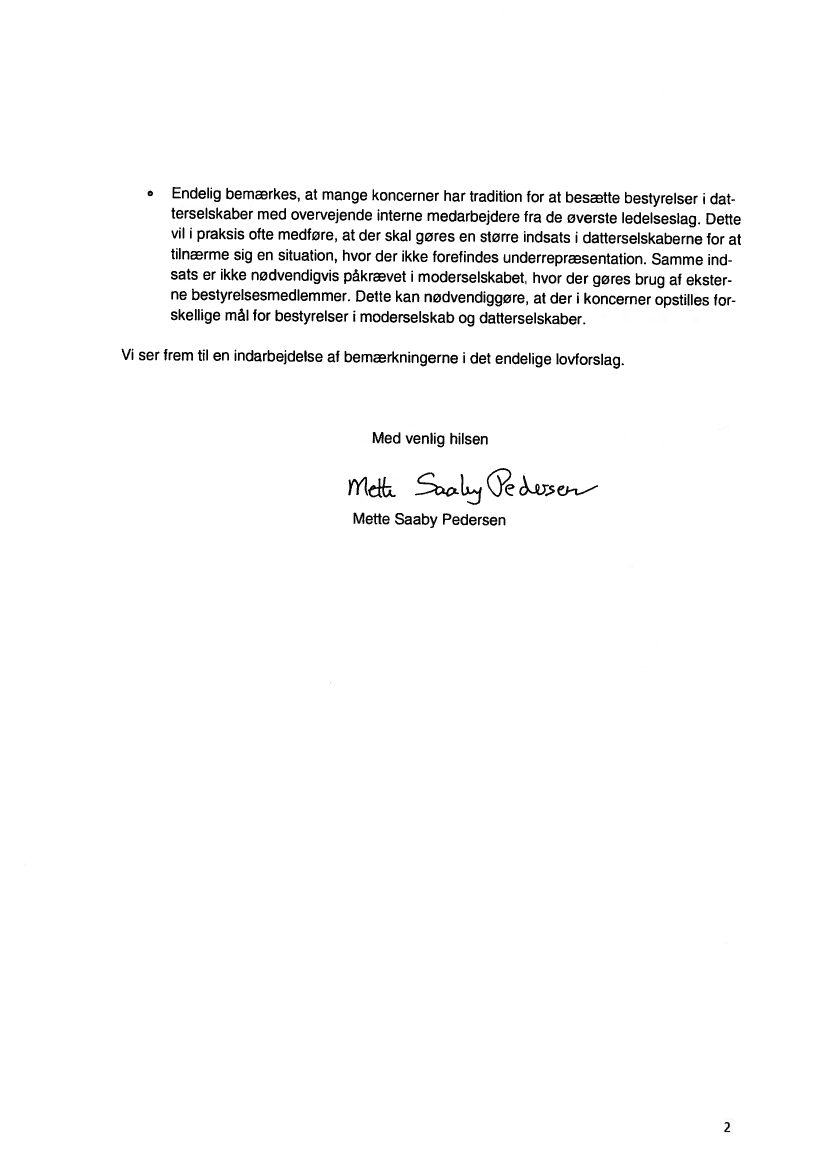 • Endelig bemærkes, at mange koncerner har tradition for at besætte bestyrelser i datterselskaber med overvejende interne medarbejdere fra de øverste ledelseslag. Dette vil i praksis ofte medføre, at der skal gøres en større indsats i datterselskaberne for at tilnærme sig en situation, hvor der ikke forefindes underrepræsentation. Samme indsats er ikke nødvendigvis påkrævet i moderselskabet, hvor der gøres brug af eksterne bestyrelsesmedlemmer. Dette kan nødvendiggøre, at der i koncerner opstilles forskellige mål for bestyrelser i moderselskab og datterselskaber.

Vi ser frem til en indarbejdelse af bemærkningerne i det endelige lovforslag.

Med venlig hilsen

Mette Saaby Pedersen

Mette Saaby Pedersen

2